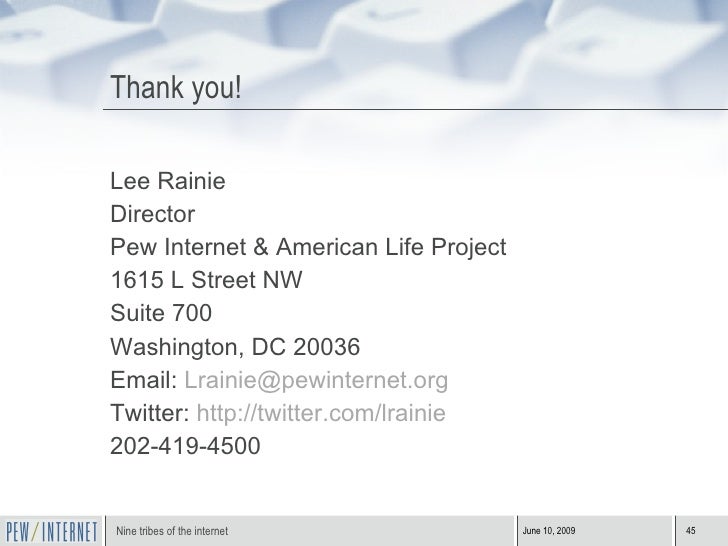 Thank you!

Lee Rainie
Director
Pew Internet & American Life Project
1615 L Street NW
Suite 700
Washington, DC 20036
Email: Lrainie@pewinternet.org
Twitter: http://twitter.com/lrainie
202-419-4500

PEW/INTERNET

Nine tribes of the internet

June 10, 2009

45